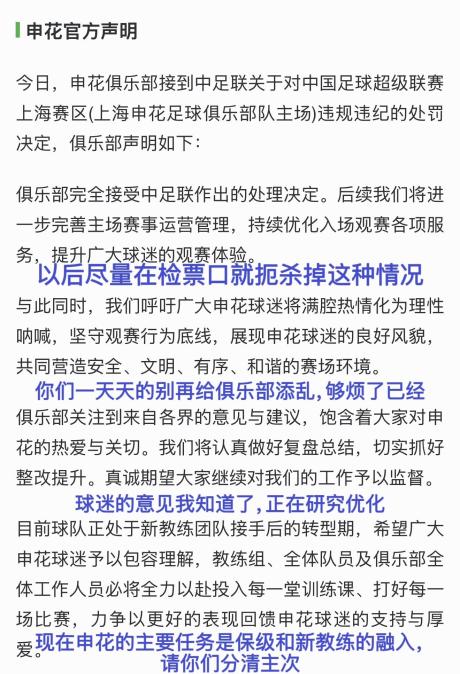 申花官方声明

今日，申花俱乐部接到中足联关于对中国足球超级联赛上海赛区(上海申花足球俱乐部队主场)违规违纪的处罚决定，俱乐部声明如下：

俱乐部完全接受中足联作出的处理决定。后续我们将进一步完善主场赛事运营管理，持续优化入场观赛各项服务，提升广大球迷的观赛体验。

以后尽量在检票口就扼杀掉这种情况

与此同时，我们呼吁广大申花球迷将满腔热情化为理性呐喊，坚守观赛行为底线，展现申花球迷的良好风貌，共同营造安全、文明、有序、和谐的赛场环境。

你们一天天的别再给俱乐部添乱，够烦了已经

俱乐部关注到来自各界的意见与建议，饱含着大家对申花的热爱与关切。我们将认真做好复盘总结，切实抓好整改提升。真诚期望大家继续对我们的工作予以监督。

球迷的意见我知道了，正在研究优化

目前球队正处于新教练团队接手后的转型期，希望广大申花球迷予以包容理解，教练组、全体队员及俱乐部全体工作人员必将全力以赴投入每一堂训练课、打好每一场比赛，力争以更好的表现回馈申花球迷的支持与厚爱。

现在申花的主要任务是保级和新教练的融入，请你们分清主次